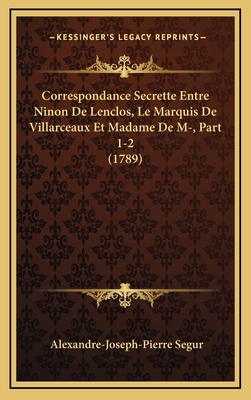 —KESSINGER'S LEGACY REPRINTS—

Correspondance Secrette Entre Ninon De Lenclos, Le Marquis De Villarceaux Et Madame De M-, Part 1-2 (1789)

Alexandre-Joseph-Pierre Segur